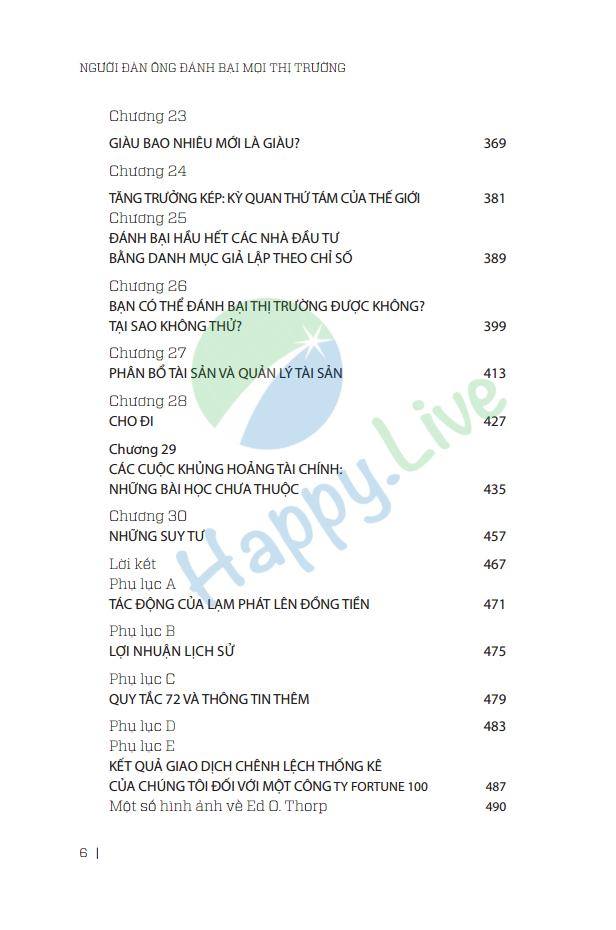 NGƯỜI ĐÀN ÔNG ĐÁNH BẠI MỌI THỊ TRƯỜNG

Chương 23
GIÀU BAO NHIÊU MỚI LÀ GIÀU? 369

Chương 24
TĂNG TRƯỞNG KÉP: KỲ QUAN THỨ TÁM CỦA THẾ GIỚI 381

Chương 25
ĐÁNH BẠI HẦU HẾT CÁC NHÀ ĐẦU TƯ
BẰNG DANH MỤC GIẢ LẬP THEO CHỈ SỐ 389

Chương 26
BẠN CÓ THỂ ĐÁNH BẠI THỊ TRƯỜNG ĐƯỢC KHÔNG?
TẠI SAO KHÔNG THỬ? 399

Chương 27
PHÂN BỔ TÀI SẢN VÀ QUẢN LÝ TÀI SẢN 413

Chương 28
CHO ĐI 427

Chương 29
CÁC CUỘC KHỦNG HOẢNG TÀI CHÍNH:
NHỮNG BÀI HỌC CHƯA THUỘC 435

Chương 30
NHỮNG SUY TƯ 457

Lời kết 467

Phụ lục A
TÁC ĐỘNG CỦA LẠM PHÁT LÊN ĐỒNG TIỀN 471

Phụ lục B
LỢI NHUẬN LỊCH SỬ 475

Phụ lục C
QUY TẮC 72 VÀ THÔNG TIN THÊM 479

Phụ lục D 483

Phụ lục E
KẾT QUẢ GIAO DỊCH CHÊNH LỆCH THỐNG KÊ
CỦA CHÚNG TÔI ĐỐI VỚI MỘT CÔNG TY FORTUNE 100 487

Một số hình ảnh về Ed O. Thorp 490

6 |

Happy.Live